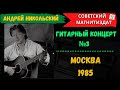 АНДРЕЙ НИКОЛЬСКИЙ

СОВЕТСКИЙ МАГНИТИЗДАТ

ГИТАРНЫЙ КОНЦЕРТ №3

МОСКВА 1985